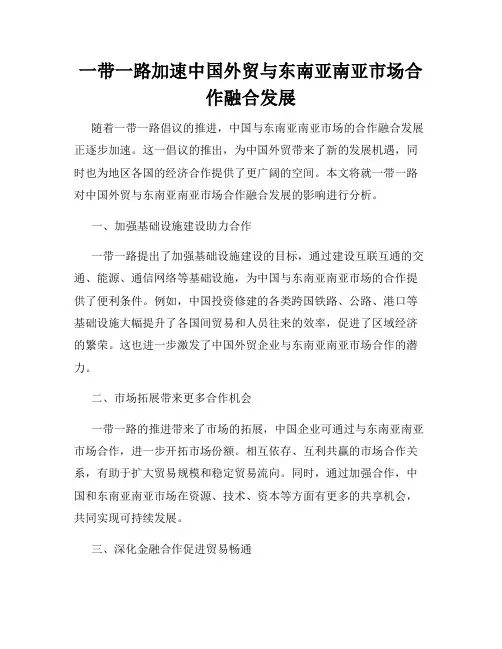 一带一路加速中国外贸与东南亚南亚市场合作融合发展

随着一带一路倡议的推进，中国与东南亚南亚市场的合作融合发展正逐步加速。这一倡议的推出，为中国外贸带来了新的发展机遇，同时也为地区各国的经济合作提供了更广阔的空间。本文将就一带一路对中国外贸与东南亚南亚市场合作融合发展的影响进行分析。

一、加强基础设施建设助力合作

一带一路提出了加强基础设施建设的目标，通过建设互联互通的交通、能源、通信网络等基础设施，为中国与东南亚南亚市场的合作提供了便利条件。例如，中国投资修建的各类跨国铁路、公路、港口等基础设施大幅提升了各国间贸易和人员往来的效率，促进了区域经济的繁荣。这也进一步激发了中国外贸企业与东南亚南亚市场合作的潜力。

二、市场拓展带来更多合作机会

一带一路的推进带来了市场的拓展，中国企业可通过与东南亚南亚市场合作，进一步开拓市场份额。相互依存、互利共赢的市场合作关系，有助于扩大贸易规模和稳定贸易流向。同时，通过加强合作，中国和东南亚南亚市场在资源、技术、资本等方面有更多的共享机会，共同实现可持续发展。

三、深化金融合作促进贸易畅通